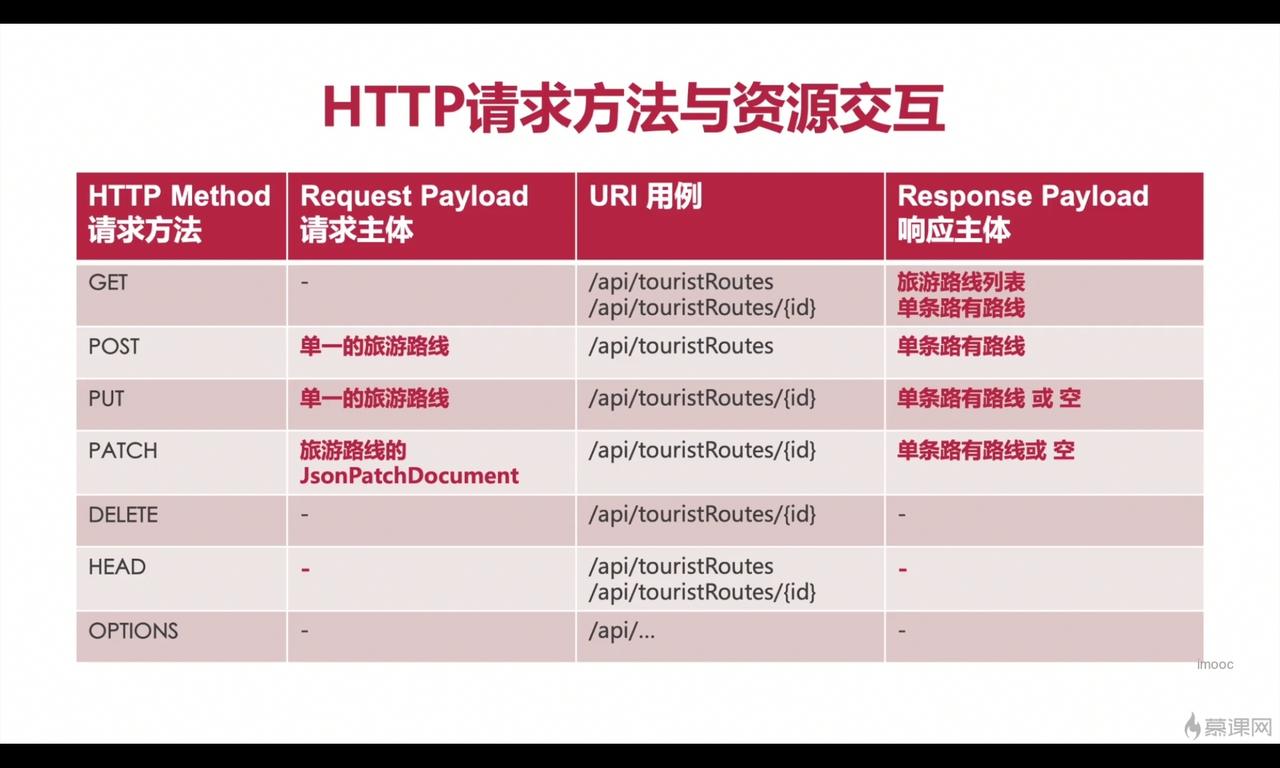 HTTP请求方法与资源交互

| HTTP Method 请求方法 | Request Payload 请求主体 | URI 用例 | Response Payload 响应主体 |
|---|---|---|---|
| GET | - | /api/touristRoutes /api/touristRoutes/{id} | 旅游路线列表 单条路有路线 |
| POST | 单一的旅游路线 | /api/touristRoutes | 单条路有路线 |
| PUT | 单一的旅游路线 | /api/touristRoutes/{id} | 单条路有路线 或 空 |
| PATCH | 旅游路线的 JsonPatchDocument | /api/touristRoutes/{id} | 单条路有路线或 空 |
| DELETE | - | /api/touristRoutes/{id} | - |
| HEAD | - | /api/touristRoutes /api/touristRoutes/{id} | - |
| OPTIONS | - | /api/... | - |

imooc

慕课网